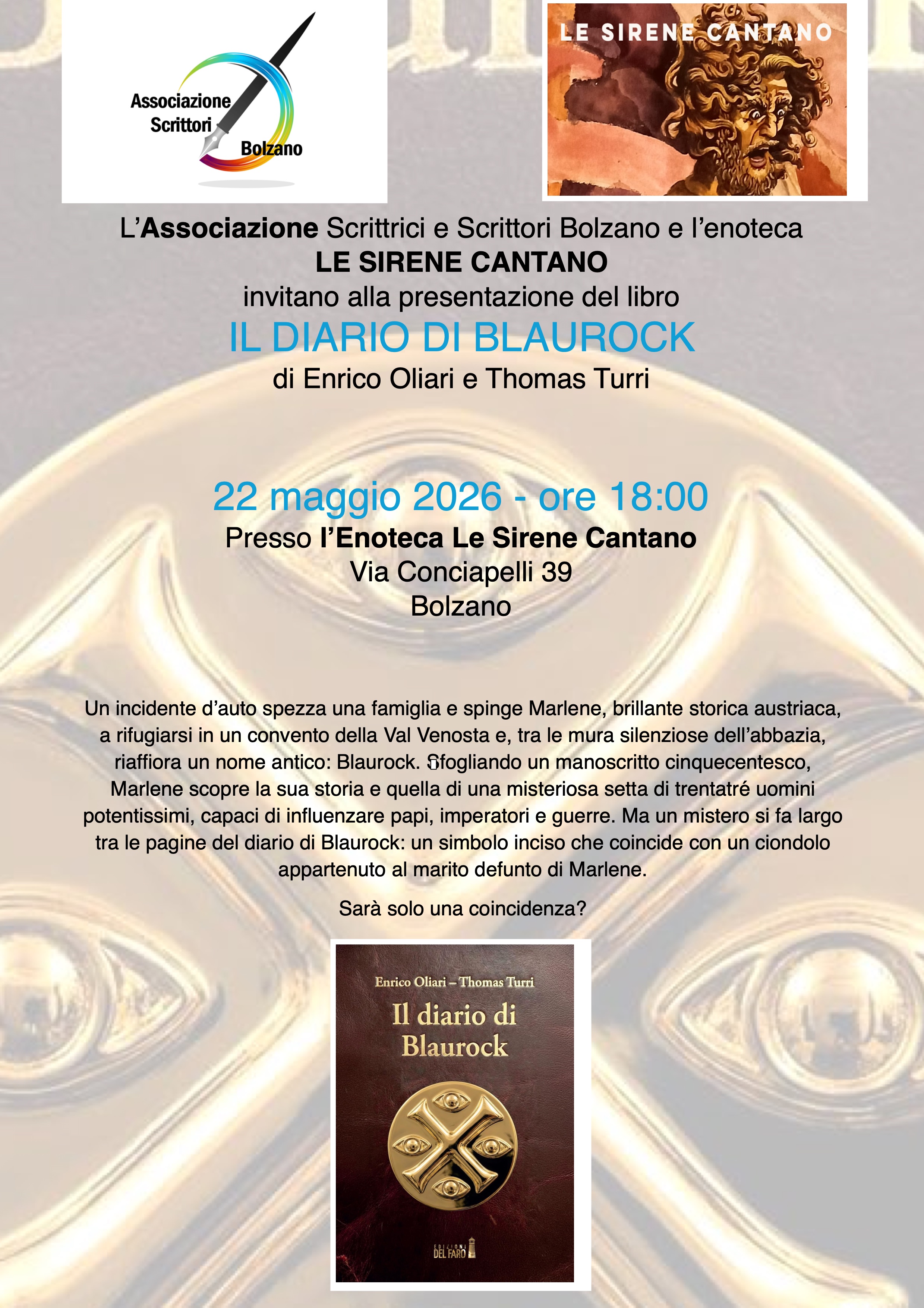 Associazione Scrittori Bolzano

LE SIRENE CANTANO

L'Associazione Scrittrici e Scrittori Bolzano e l'enoteca
LE SIRENE CANTANO
invitano alla presentazione del libro
IL DIARIO DI BLAUROCK
di Enrico Oliari e Thomas Turri

22 maggio 2026 - ore 18:00
Presso l'Enoteca Le Sirene Cantano
Via Conciapelli 39
Bolzano

Un incidente d'auto spezza una famiglia e spinge Marlene, brillante storica austriaca, a rifugiarsi in un convento della Val Venosta e, tra le mura silenziose dell'abbazia, riaffiora un nome antico: Blaurock. Sfogliando un manoscritto cinquecentesco, Marlene scopre la sua storia e quella di una misteriosa setta di trentatré uomini potentissimi, capaci di influenzare papi, imperatori e guerre. Ma un mistero si fa largo tra le pagine del diario di Blaurock: un simbolo inciso che coincide con un ciondolo appartenuto al marito defunto di Marlene.

Sarà solo una coincidenza?

Enrico Oliari – Thomas Turri
Il diario di Blaurock

EDIZIONI DEL FARO